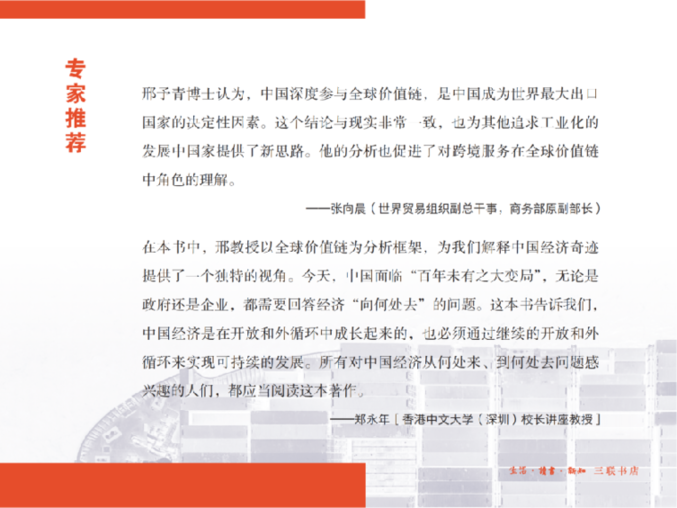 专家推荐

邢予青博士认为，中国深度参与全球价值链，是中国成为世界最大出口国家的决定性因素。这个结论与现实非常一致，也为其他追求工业化的发展中国家提供了新思路。他的分析也促进了对跨境服务在全球价值链中角色的理解。

——张向晨（世界贸易组织副总干事，商务部原副部长）

在本书中，邢教授以全球价值链为分析框架，为我们解释中国经济奇迹提供了一个独特的视角。今天，中国面临“百年未有之大变局”，无论是政府还是企业，都需要回答经济“向何处去”的问题。这本书告诉我们，中国经济是在开放和外循环中成长起来的，也必须通过继续的开放和外循环来实现可持续的发展。所有对中国经济从何处来、到何处去问题感兴趣的人们，都应当阅读这本著作。

——郑永年［香港中文大学（深圳）校长讲座教授］

生活·读书·新知 三联书店